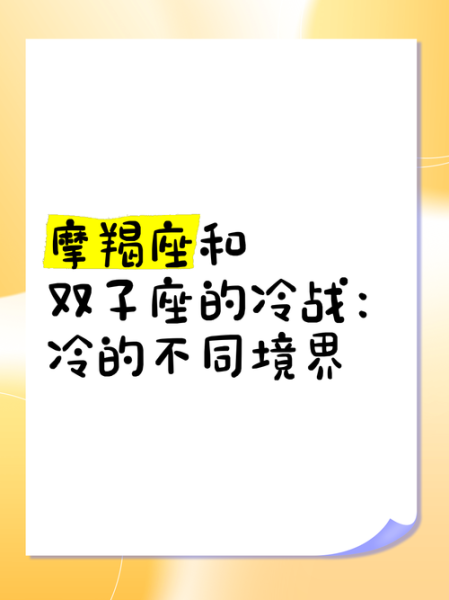 摩羯座和
双子座的冷战：
冷的不同境界